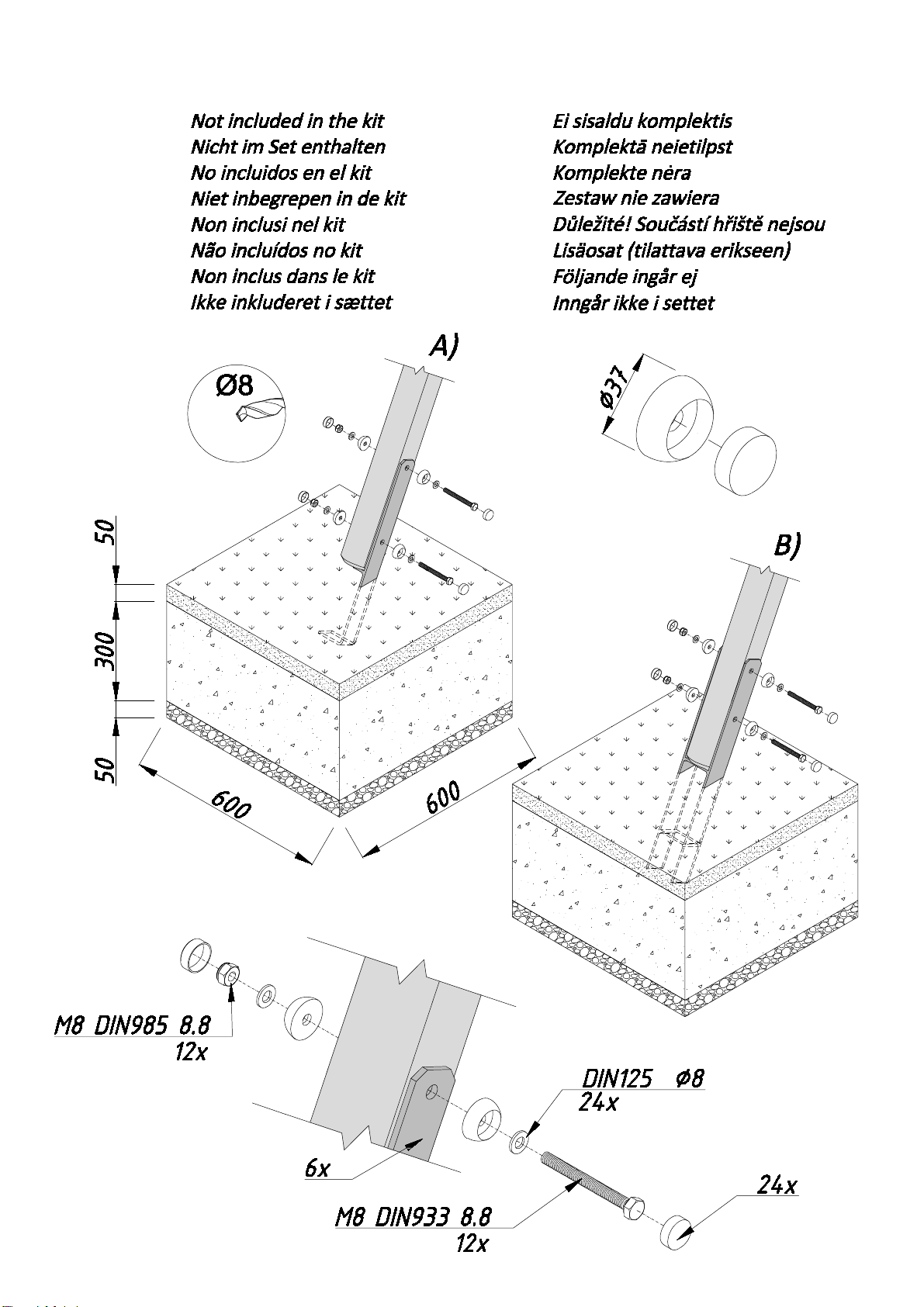 Not included in the kit
Nicht im Set enthalten
No incluidos en el kit
Niet inbegrepen in de kit
Non inclusi nel kit
Não incluídos no kit
Non inclus dans le kit
Ikke inkluderet i sættet

Ei sisaldu komplektis
Komplektā neietilpst
Komplekte nėra
Zestaw nie zawiera
Důležité! Součástí hřiště nejsou
Lisäosat (tilattava erikseen)
Följande ingår ej
Inngår ikke i settet

A)

Ø8

Ø37

B)

50
300
50
600
600

M8 DIN985 8.8
12x

DIN125 Ø8
24x

6x

M8 DIN933 8.8
12x

24x